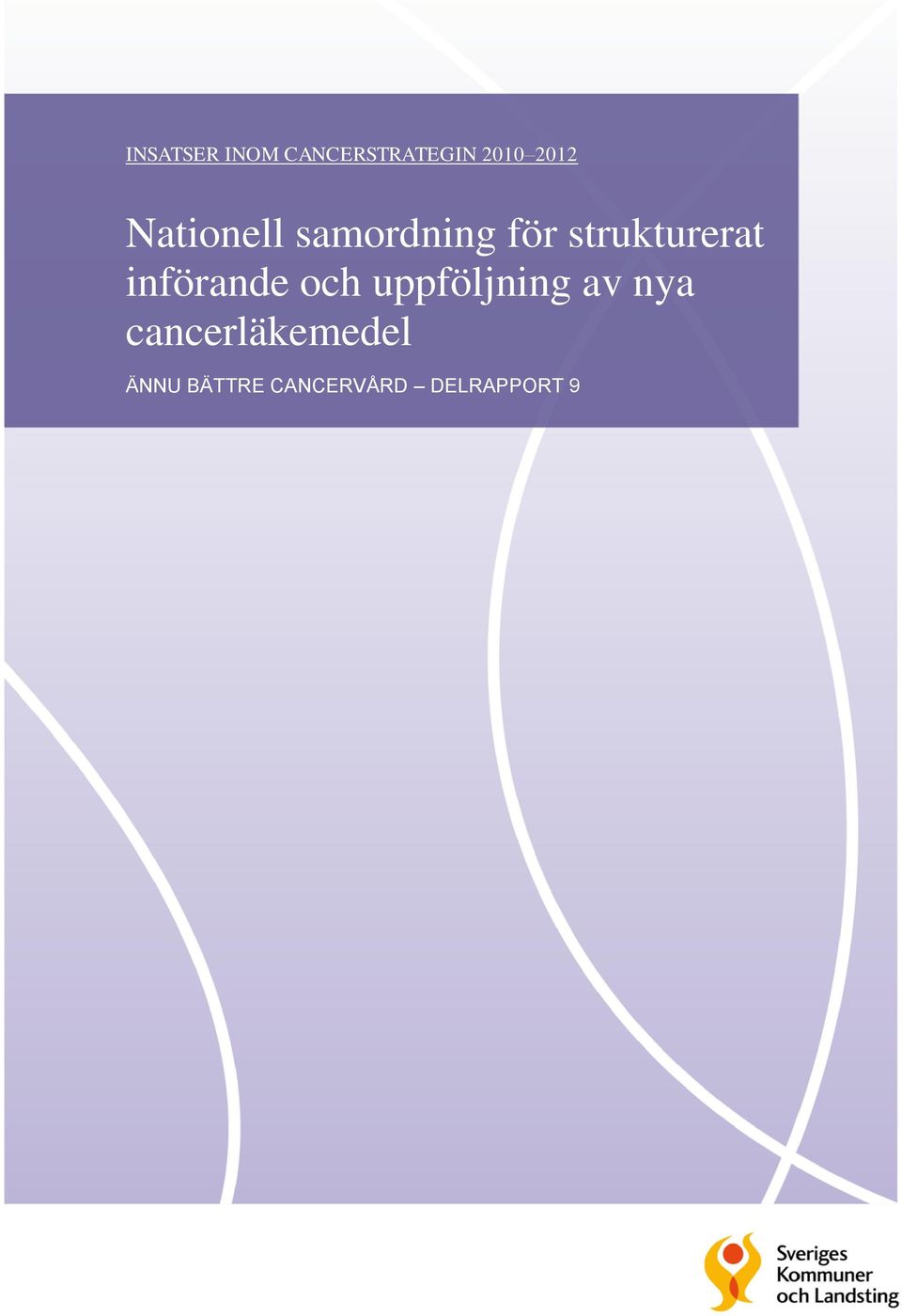 INSATSER INOM CANCERSTRATEGIN 2010–2012

Nationell samordning för strukturerat införande och uppföljning av nya cancerläkemedel

ÄNNU BÄTTRE CANCERVÅRD – DELRAPPORT 9

Sveriges Kommuner och Landsting